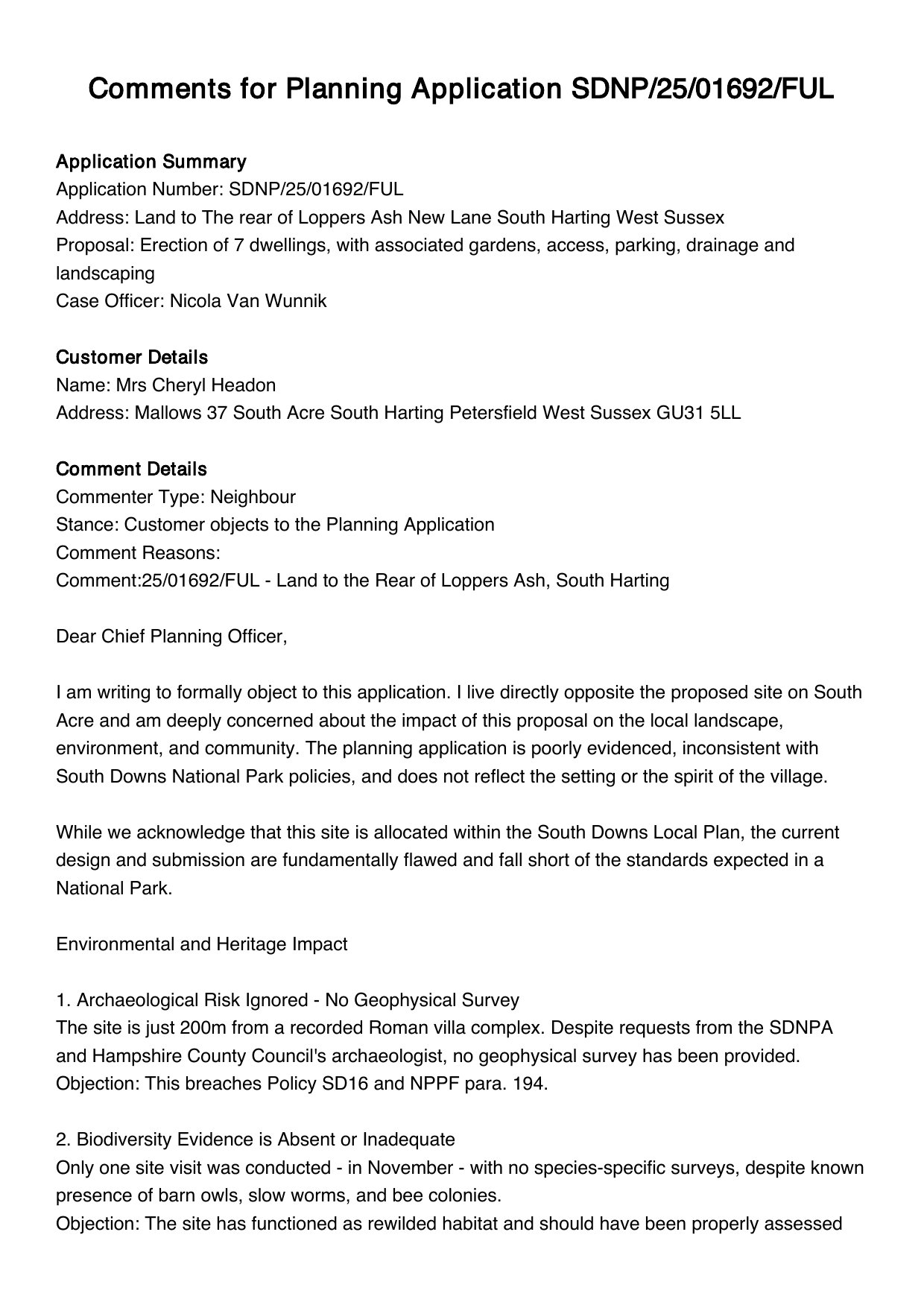 Comments for Planning Application SDNP/25/01692/FUL

Application Summary
Application Number: SDNP/25/01692/FUL
Address: Land to The rear of Loppers Ash New Lane South Harting West Sussex
Proposal: Erection of 7 dwellings, with associated gardens, access, parking, drainage and landscaping
Case Officer: Nicola Van Wunnik

Customer Details
Name: Mrs Cheryl Headon
Address: Mallows 37 South Acre South Harting Petersfield West Sussex GU31 5LL

Comment Details
Commenter Type: Neighbour
Stance: Customer objects to the Planning Application
Comment Reasons:
Comment:25/01692/FUL - Land to the Rear of Loppers Ash, South Harting

Dear Chief Planning Officer,

I am writing to formally object to this application. I live directly opposite the proposed site on South Acre and am deeply concerned about the impact of this proposal on the local landscape, environment, and community. The planning application is poorly evidenced, inconsistent with South Downs National Park policies, and does not reflect the setting or the spirit of the village.

While we acknowledge that this site is allocated within the South Downs Local Plan, the current design and submission are fundamentally flawed and fall short of the standards expected in a National Park.

Environmental and Heritage Impact

1. Archaeological Risk Ignored - No Geophysical Survey
The site is just 200m from a recorded Roman villa complex. Despite requests from the SDNPA and Hampshire County Council's archaeologist, no geophysical survey has been provided.
Objection: This breaches Policy SD16 and NPPF para. 194.

2. Biodiversity Evidence is Absent or Inadequate
Only one site visit was conducted - in November - with no species-specific surveys, despite known presence of barn owls, slow worms, and bee colonies.
Objection: The site has functioned as rewilded habitat and should have been properly assessed